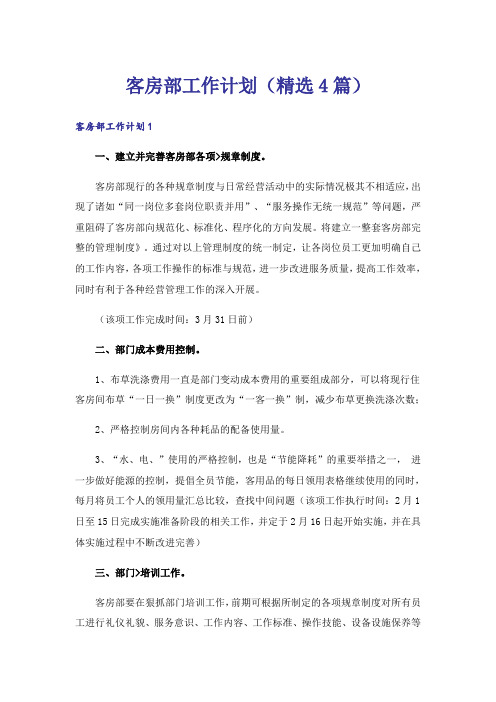 客房部工作计划（精选4篇）

客房部工作计划1

一、建立并完善客房部各项>规章制度。

客房部现行的各种规章制度与日常经营活动中的实际情况极其不相适应，出现了诸如“同一岗位多套岗位职责并用”、“服务操作无统一规范”等问题，严重阻碍了客房部向规范化、标准化、程序化的方向发展。将建立一整套客房部完整的管理制度》。通过对以上管理制度的统一制定，让各岗位员工更加明确自己的工作内容，各项工作操作的标准与规范，进一步改进服务质量，提高工作效率，同时有利于各种经营管理工作的深入开展。

（该项工作完成时间：3月31日前）

二、部门成本费用控制。

1、布草洗涤费用一直是部门变动成本费用的重要组成部分，可以将现行住客房间布草“一日一换”制度更改为“一客一换”制，减少布草更换洗涤次数；

2、严格控制房间内各种耗品的配备使用量。

3、“水、电、”使用的严格控制，也是“节能降耗”的重要举措之一， 进一步做好能源的控制，提倡全员节能，客用品的每日领用表格继续使用的同时，每月将员工个人的领用量汇总比较，查找中间问题（该项工作执行时间：2月1日至15日完成实施准备阶段的相关工作，并定于2月16日起开始实施，并在具体实施过程中不断改进完善）

三、部门>培训工作。

客房部要在狠抓部门培训工作，前期可根据所制定的各项规章制度对所有员工进行礼仪礼貌、服务意识、工作内容、工作标准、操作技能、设备设施保养等